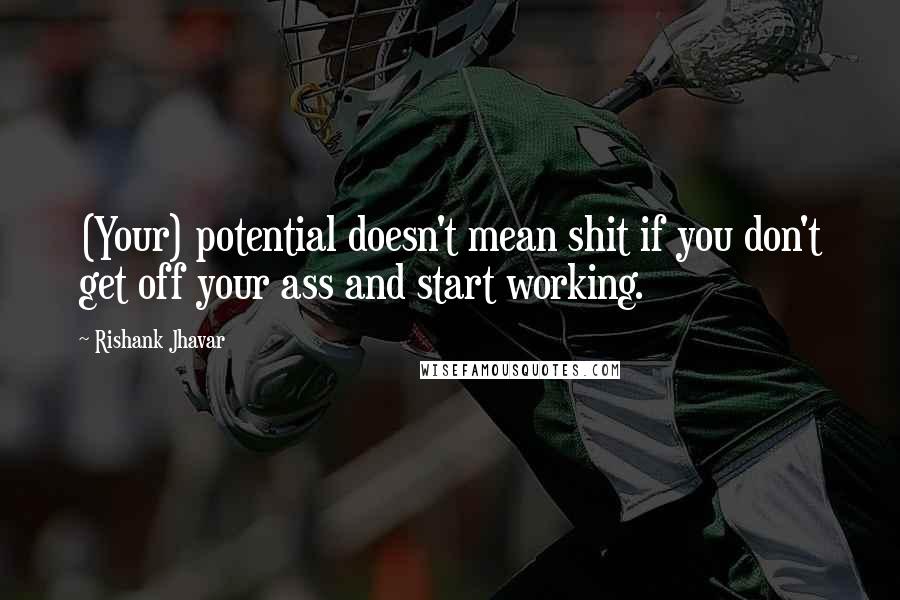 (Your) potential doesn't mean shit if you don't get off your ass and start working.

~ Rishank Jhavar

WISEFAMOUSQUOTES.COM